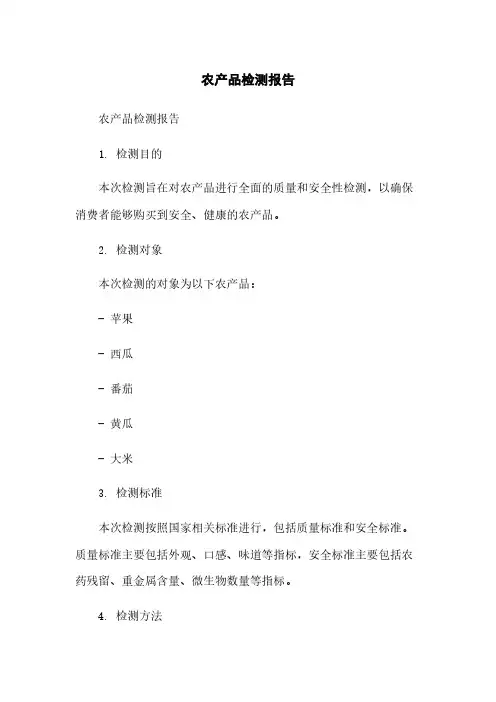 农产品检测报告

农产品检测报告

1. 检测目的

本次检测旨在对农产品进行全面的质量和安全性检测，以确保消费者能够购买到安全、健康的农产品。

2. 检测对象

本次检测的对象为以下农产品：

- 苹果

- 西瓜

- 番茄

- 黄瓜

- 大米

3. 检测标准

本次检测按照国家相关标准进行，包括质量标准和安全标准。质量标准主要包括外观、口感、味道等指标，安全标准主要包括农药残留、重金属含量、微生物数量等指标。

4. 检测方法